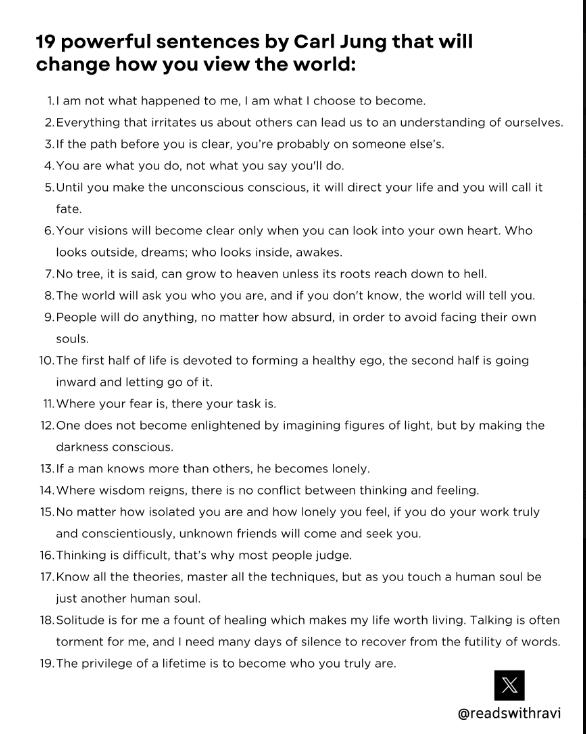 19 powerful sentences by Carl Jung that will change how you view the world:

1. I am not what happened to me, I am what I choose to become.
2. Everything that irritates us about others can lead us to an understanding of ourselves.
3. If the path before you is clear, you're probably on someone else's.
4. You are what you do, not what you say you'll do.
5. Until you make the unconscious conscious, it will direct your life and you will call it fate.
6. Your visions will become clear only when you can look into your own heart. Who looks outside, dreams; who looks inside, awakes.
7. No tree, it is said, can grow to heaven unless its roots reach down to hell.
8. The world will ask you who you are, and if you don't know, the world will tell you.
9. People will do anything, no matter how absurd, in order to avoid facing their own souls.
10. The first half of life is devoted to forming a healthy ego, the second half is going inward and letting go of it.
11. Where your fear is, there your task is.
12. One does not become enlightened by imagining figures of light, but by making the darkness conscious.
13. If a man knows more than others, he becomes lonely.
14. Where wisdom reigns, there is no conflict between thinking and feeling.
15. No matter how isolated you are and how lonely you feel, if you do your work truly and conscientiously, unknown friends will come and seek you.
16. Thinking is difficult, that's why most people judge.
17. Know all the theories, master all the techniques, but as you touch a human soul be just another human soul.
18. Solitude is for me a fount of healing which makes my life worth living. Talking is often torment for me, and I need many days of silence to recover from the futility of words.
19. The privilege of a lifetime is to become who you truly are.

@readswithravi